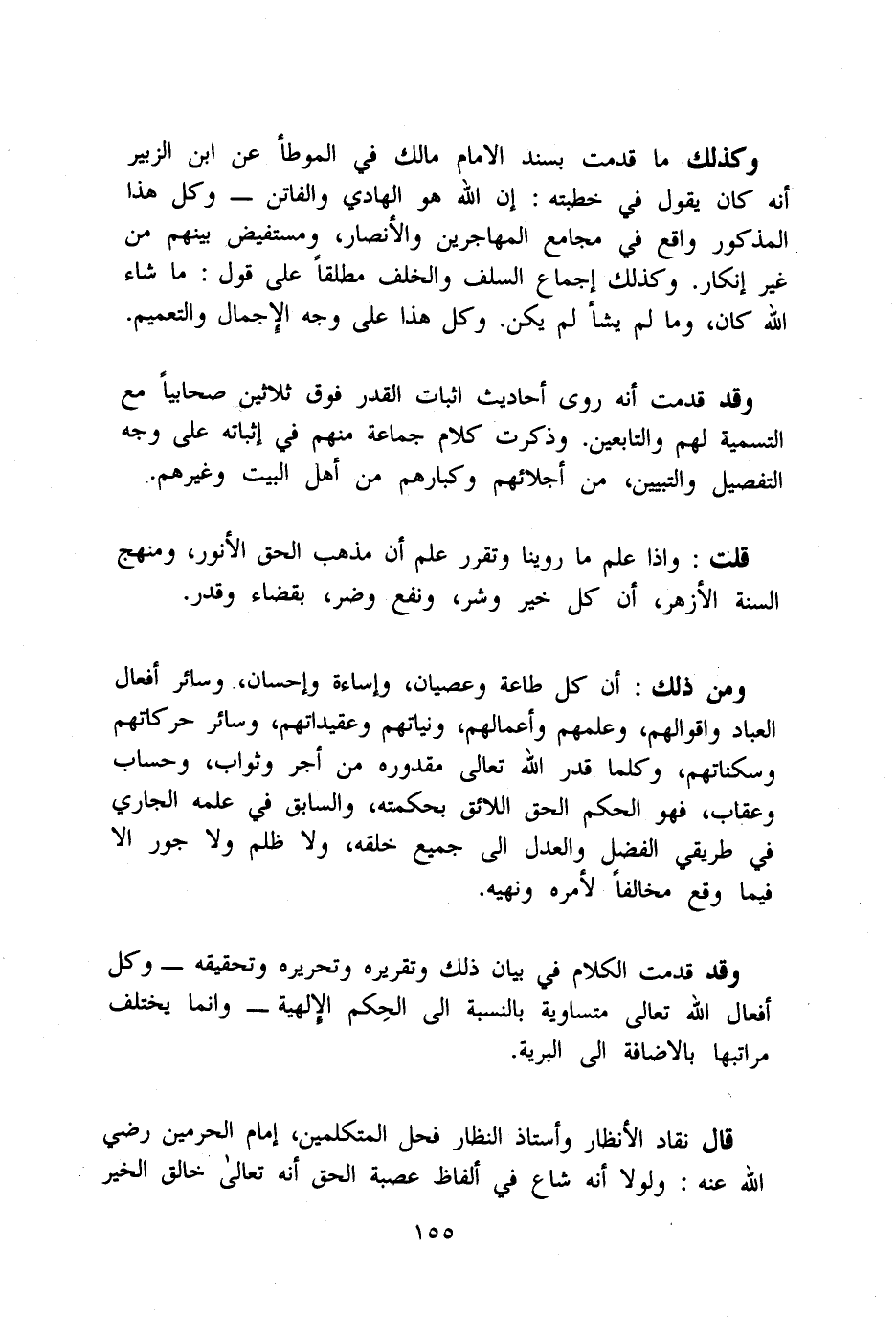 وكذلك ما قدمت بسند الامام مالك في الموطأ عن ابن الزبير أنه كان يقول في خطبته : إن الله هو الهادي والفاتن — وكل هذا المذكور واقع في مجامع المهاجرين والأنصار، ومستفيض بينهم من غير إنكار. وكذلك إجماع السلف والخلف مطلقاً على قول : ما شاء الله كان، وما لم يشأ لم يكن. وكل هذا على وجه الإجمال والتعميم.

وقد قدمت أنه روى أحاديث اثبات القدر فوق ثلاثين صحابياً مع التسمية لهم والتابعين. وذكرت كلام جماعة منهم في إثباته على وجه التفصيل والتبيين، من أجلائهم وكبارهم من أهل البيت وغيرهم.

قلت : واذا علم ما روينا وتقرر علم أن مذهب الحق الأنور، ومنهج السنة الأزهر، أن كل خير وشر، ونفع وضر، بقضاء وقدر.

ومن ذلك : أن كل طاعة وعصيان، وإساءة وإحسان، وسائر أفعال العباد واقوالهم، وعلمهم وأعمالهم، ونياتهم وعقيداتهم، وسائر حركاتهم وسكناتهم، وكلما قدر الله تعالى مقدوره من أجر وثواب، وحساب وعقاب، فهو الحكم الحق اللائق بحكمته، والسابق في علمه الجاري في طريقي الفضل والعدل الى جميع خلقه، ولا ظلم ولا جور الا فيما وقع مخالفاً لأمره ونهيه.

وقد قدمت الكلام في بيان ذلك وتقريره وتحريره وتحقيقه — وكل أفعال الله تعالى متساوية بالنسبة الى الحِكم الإلهية — وانما يختلف مراتبها بالاضافة الى البرية.

قال نقاد الأنظار وأستاذ النظار فحل المتكلمين، إمام الحرمين رضي الله عنه : ولولا أنه شاع في ألفاظ عصبة الحق أنه تعالىٰ خالق الخير

١٥٥